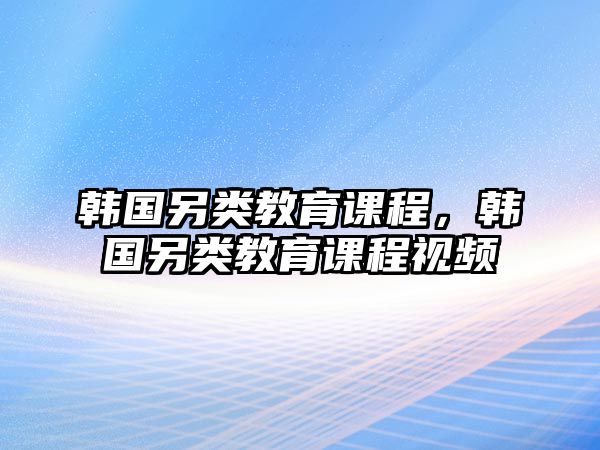 韩国另类教育课程，韩国另类教育课程视频